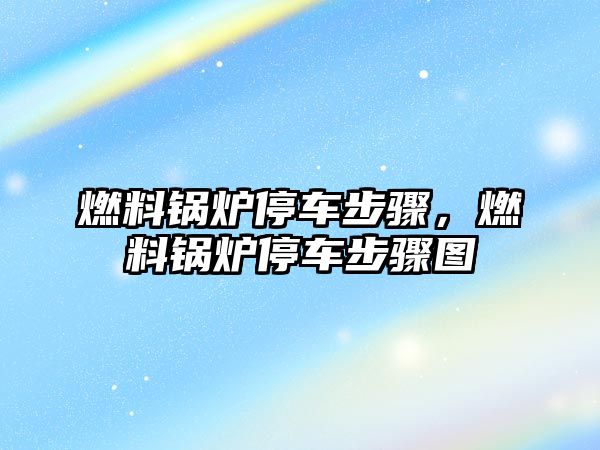 燃料锅炉停车步骤，燃料锅炉停车步骤图